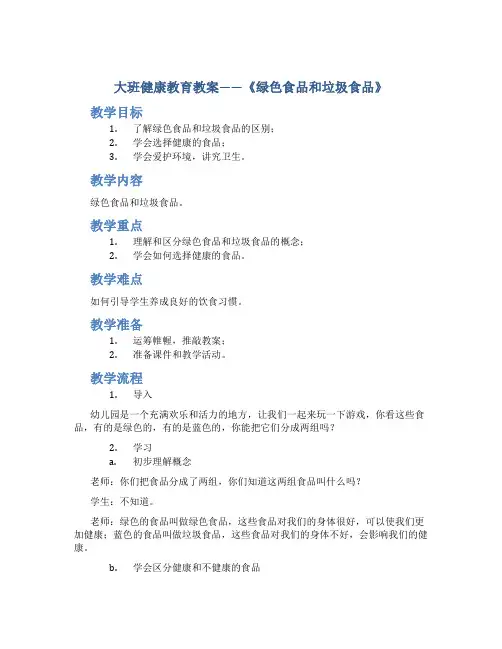 大班健康教育教案——《绿色食品和垃圾食品》

教学目标

1. 了解绿色食品和垃圾食品的区别；
2. 学会选择健康的食品；
3. 学会爱护环境，讲究卫生。

教学内容

绿色食品和垃圾食品。

教学重点

1. 理解和区分绿色食品和垃圾食品的概念；
2. 学会如何选择健康的食品。

教学难点

如何引导学生养成良好的饮食习惯。

教学准备

1. 运筹帷幄，推敲教案；
2. 准备课件和教学活动。

教学流程

1. 导入

幼儿园是一个充满欢乐和活力的地方，让我们一起来玩一下游戏，你看这些食品，有的是绿色的，有的是蓝色的，你能把它们分成两组吗？

2. 学习

a. 初步理解概念

老师：你们把食品分成了两组，你们知道这两组食品叫什么吗？

学生：不知道。

老师：绿色的食品叫做绿色食品，这些食品对我们的身体很好，可以使我们更加健康；蓝色的食品叫做垃圾食品，这些食品对我们的身体不好，会影响我们的健康。

b. 学会区分健康和不健康的食品